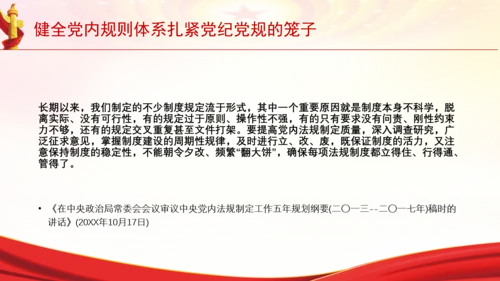 健全党内规则体系扎紧党纪党规的笼子

长期以来，我们制定的不少制度规定流于形式，其中一个重要原因就是制度本身不科学，脱离实际、没有可行性，有的规定过于原则、操作性不强，有的只有要求没有问责、刚性约束力不够，还有的规定交叉重复甚至文件打架。要提高党内法规制定质量，深入调查研究，广泛征求意见，掌握制度建设的周期性规律，及时进行立、改、废，既保证制度的活力，又注意保持制度的稳定性，不能朝令夕改、频繁“翻大饼”，确保每项法规制度都立得住、行得通、管得了。

• 《在中央政治局常委会会议审议中央党内法规制定工作五年规划纲要(二〇一三--二〇一七年)稿时的讲话》(20XX年10月17日)